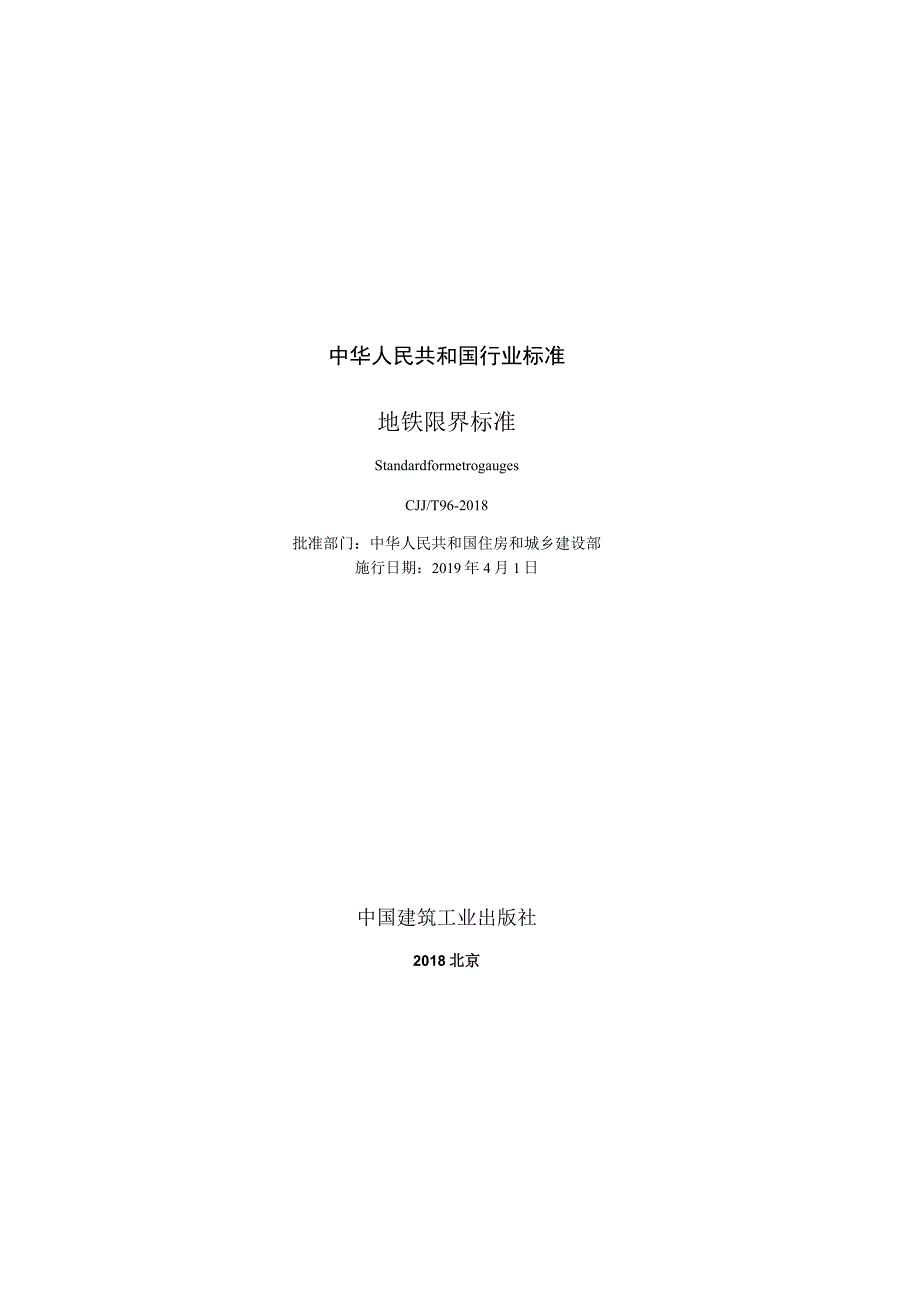 中华人民共和国行业标准

地铁限界标准

Standardformetrogauges

CJJ/T96-2018

批准部门：中华人民共和国住房和城乡建设部
施行日期：2019年4月1日

中国建筑工业出版社

2018北京